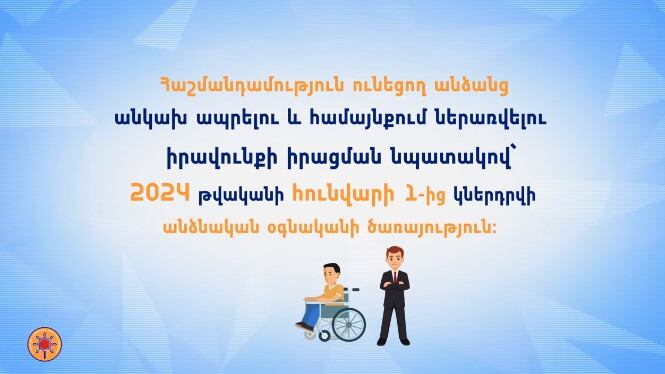 Հաշմանդամություն ունեցող անձանց անկախ ապրելու և համայնքում ներառվելու իրավունքի իրացման նպատակով՝ 2024 թվականի հունվարի 1-ից կներդրվի անձնական օգնականի ծառայություն: